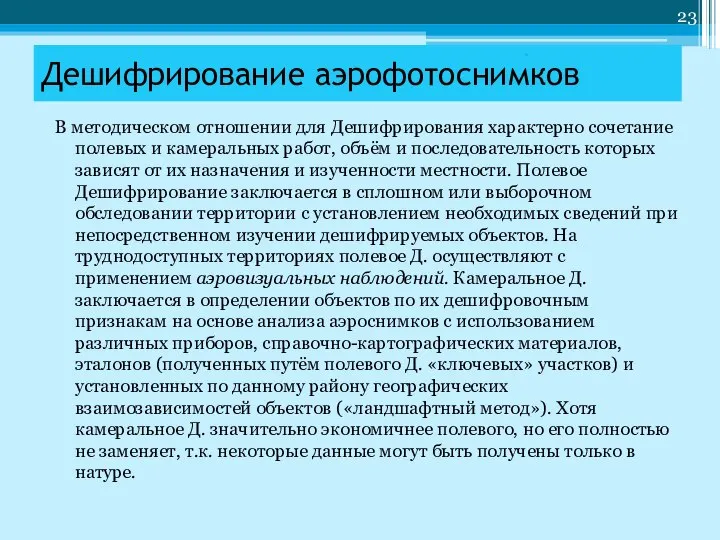 23

Дешифрирование аэрофотоснимков

В методическом отношении для Дешифрирования характерно сочетание полевых и камеральных работ, объём и последовательность которых зависят от их назначения и изученности местности. Полевое Дешифрирование заключается в сплошном или выборочном обследовании территории с установлением необходимых сведений при непосредственном изучении дешифрируемых объектов. На труднодоступных территориях полевое Д. осуществляют с применением аэровизуальных наблюдений. Камеральное Д. заключается в определении объектов по их дешифровочным признакам на основе анализа аэроснимков с использованием различных приборов, справочно-картографических материалов, эталонов (полученных путём полевого Д. «ключевых» участков) и установленных по данному району географических взаимозависимостей объектов («ландшафтный метод»). Хотя камеральное Д. значительно экономичнее полевого, но его полностью не заменяет, т.к. некоторые данные могут быть получены только в натуре.